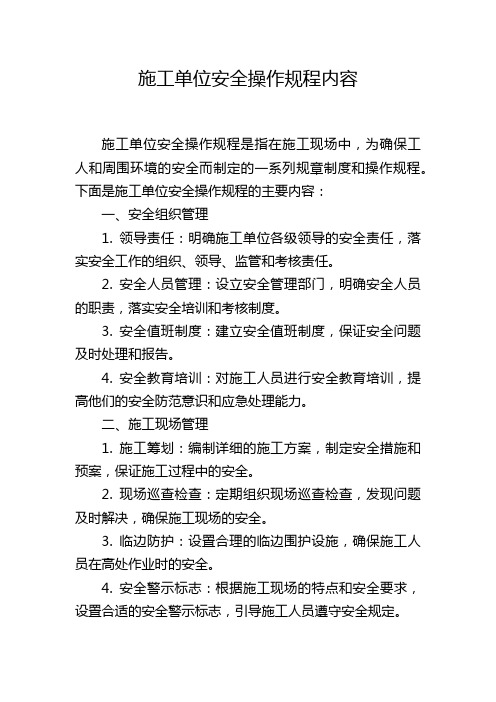 施工单位安全操作规程内容

施工单位安全操作规程是指在施工现场中，为确保工人和周围环境的安全而制定的一系列规章制度和操作规程。下面是施工单位安全操作规程的主要内容：

一、安全组织管理

1. 领导责任：明确施工单位各级领导的安全责任，落实安全工作的组织、领导、监管和考核责任。

2. 安全人员管理：设立安全管理部门，明确安全人员的职责，落实安全培训和考核制度。

3. 安全值班制度：建立安全值班制度，保证安全问题及时处理和报告。

4. 安全教育培训：对施工人员进行安全教育培训，提高他们的安全防范意识和应急处理能力。

二、施工现场管理

1. 施工筹划：编制详细的施工方案，制定安全措施和预案，保证施工过程中的安全。

2. 现场巡查检查：定期组织现场巡查检查，发现问题及时解决，确保施工现场的安全。

3. 临边防护：设置合理的临边围护设施，确保施工人员在高处作业时的安全。

4. 安全警示标志：根据施工现场的特点和安全要求，设置合适的安全警示标志，引导施工人员遵守安全规定。